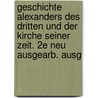 geschichte alexanders des dritten und der kirche seiner zeit. 2e neu ausgearb. ausg